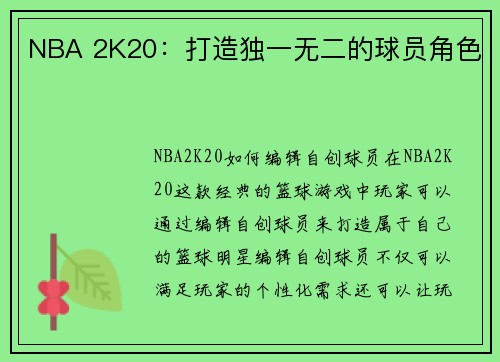 NBA 2K20：打造独一无二的球员角色

NBA2K20如何编辑自创球员在NBA2K20这款经典的篮球游戏中玩家可以通过编辑自创球员来打造属于自己的篮球明星编辑自创球员不仅可以满足玩家的个性化需求还可以让玩